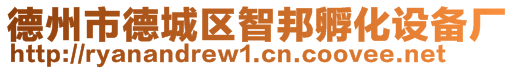 德州市德城区智邦孵化设备厂
http://ryanandrew1.cn.coovee.net